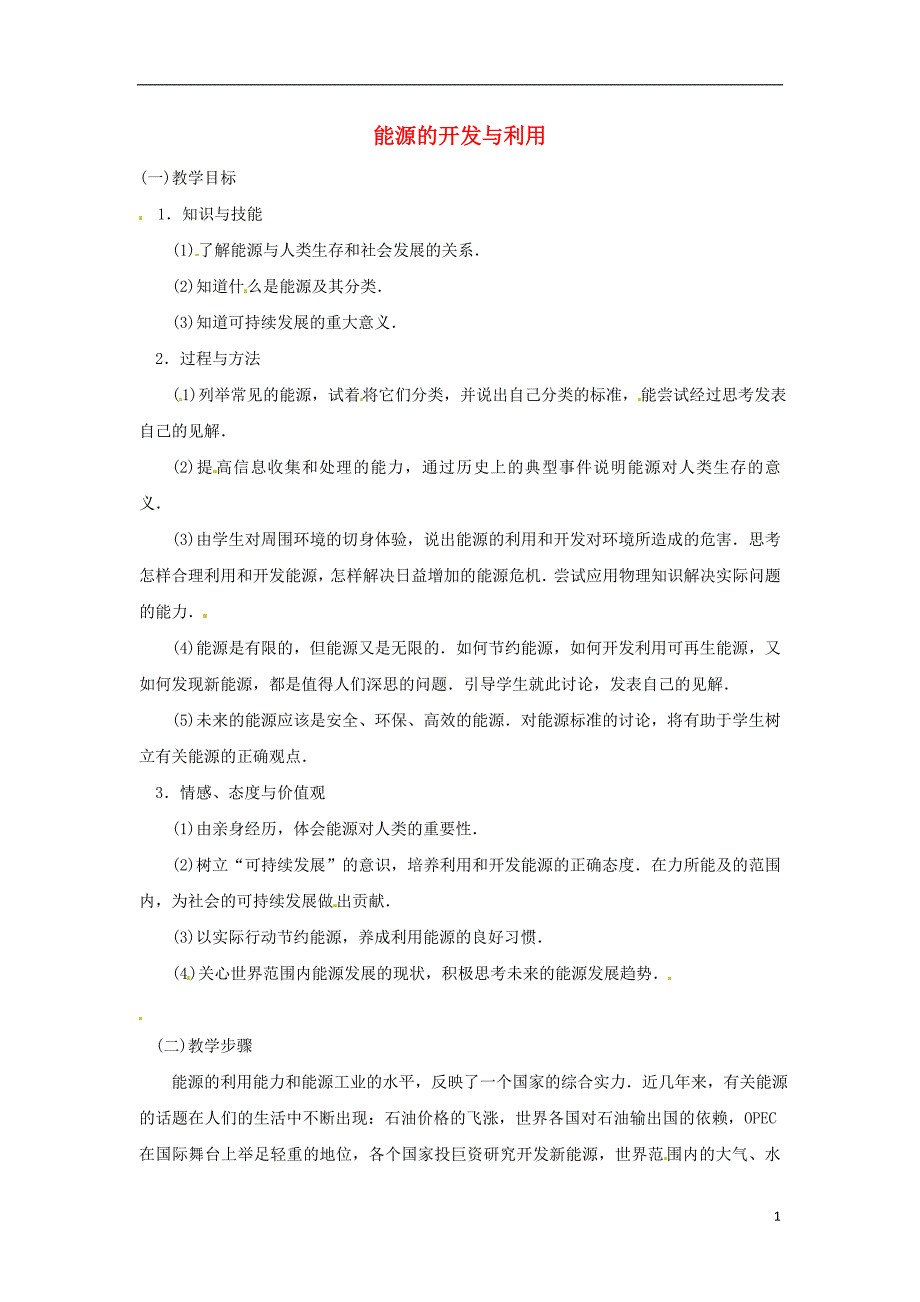 能源的开发与利用

(一)教学目标

1．知识与技能

(1)了解能源与人类生存和社会发展的关系．

(2)知道什么是能源及其分类．

(3)知道可持续发展的重大意义．

2．过程与方法

(1)列举常见的能源，试着将它们分类，并说出自己分类的标准，能尝试经过思考发表自己的见解．

(2)提高信息收集和处理的能力，通过历史上的典型事件说明能源对人类生存的意义．

(3)由学生对周围环境的切身体验，说出能源的利用和开发对环境所造成的危害．思考怎样合理利用和开发能源，怎样解决日益增加的能源危机．尝试应用物理知识解决实际问题的能力．

(4)能源是有限的，但能源又是无限的．如何节约能源，如何开发利用可再生能源，又如何发现新能源，都是值得人们深思的问题．引导学生就此讨论，发表自己的见解．

(5)未来的能源应该是安全、环保、高效的能源．对能源标准的讨论，将有助于学生树立有关能源的正确观点．

3．情感、态度与价值观

(1)由亲身经历，体会能源对人类的重要性．

(2)树立“可持续发展”的意识，培养利用和开发能源的正确态度．在力所能及的范围内，为社会的可持续发展做出贡献．

(3)以实际行动节约能源，养成利用能源的良好习惯．

(4)关心世界范围内能源发展的现状，积极思考未来的能源发展趋势．

(二)教学步骤

能源的利用能力和能源工业的水平，反映了一个国家的综合实力．近几年来，有关能源的话题在人们的生活中不断出现：石油价格的飞涨，世界各国对石油输出国的依赖，OPEC在国际舞台上举足轻重的地位，各个国家投巨资研究开发新能源，世界范围内的大气、水

1